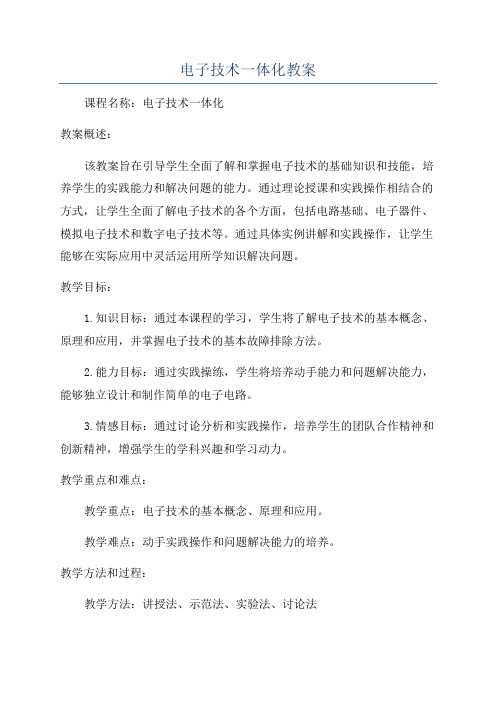 电子技术一体化教案

课程名称：电子技术一体化

教案概述：

该教案旨在引导学生全面了解和掌握电子技术的基础知识和技能，培养学生的实践能力和解决问题的能力。通过理论授课和实践操作相结合的方式，让学生全面了解电子技术的各个方面，包括电路基础、电子器件、模拟电子技术和数字电子技术等。通过具体实例讲解和实践操作，让学生能够在实际应用中灵活运用所学知识解决问题。

教学目标：

1.知识目标：通过本课程的学习，学生将了解电子技术的基本概念、原理和应用，并掌握电子技术的基本故障排除方法。

2.能力目标：通过实践操练，学生将培养动手能力和问题解决能力，能够独立设计和制作简单的电子电路。

3.情感目标：通过讨论分析和实践操作，培养学生的团队合作精神和创新精神，增强学生的学科兴趣和学习动力。

教学重点和难点：

教学重点：电子技术的基本概念、原理和应用。

教学难点：动手实践操作和问题解决能力的培养。

教学方法和过程：

教学方法：讲授法、示范法、实验法、讨论法